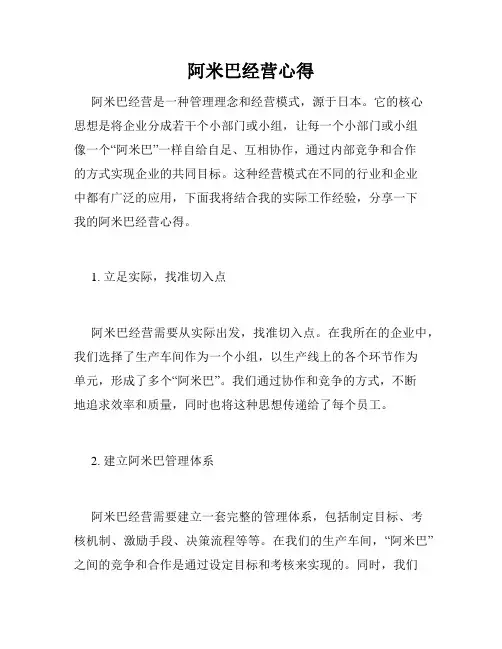 阿米巴经营心得

阿米巴经营是一种管理理念和经营模式，源于日本。它的核心思想是将企业分成若干个小部门或小组，让每一个小部门或小组像一个“阿米巴”一样自给自足、互相协作，通过内部竞争和合作的方式实现企业的共同目标。这种经营模式在不同的行业和企业中都有广泛的应用，下面我将结合我的实际工作经验，分享一下我的阿米巴经营心得。

1. 立足实际，找准切入点

阿米巴经营需要从实际出发，找准切入点。在我所在的企业中，我们选择了生产车间作为一个小组，以生产线上的各个环节作为单元，形成了多个“阿米巴”。我们通过协作和竞争的方式，不断地追求效率和质量，同时也将这种思想传递给了每个员工。

2. 建立阿米巴管理体系

阿米巴经营需要建立一套完整的管理体系，包括制定目标、考核机制、激励手段、决策流程等等。在我们的生产车间，“阿米巴”之间的竞争和合作是通过设定目标和考核来实现的。同时，我们